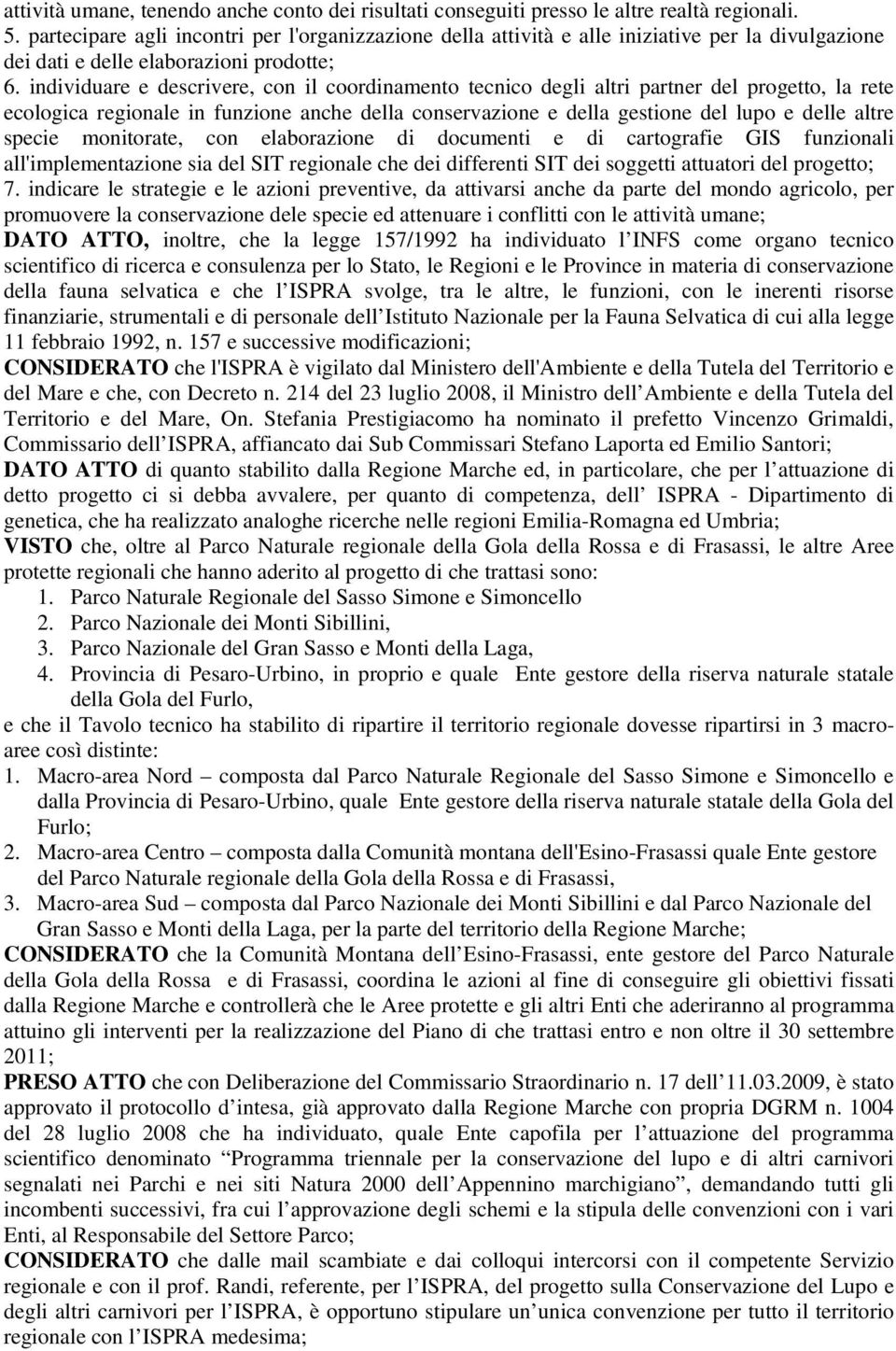 attività umane, tenendo anche conto dei risultati conseguiti presso le altre realtà regionali.
5. partecipare agli incontri per l'organizzazione della attività e alle iniziative per la divulgazione dei dati e delle elaborazioni prodotte;
6. individuare e descrivere, con il coordinamento tecnico degli altri partner del progetto, la rete ecologica regionale in funzione anche della conservazione e della gestione del lupo e delle altre specie monitorate, con elaborazione di documenti e di cartografie GIS funzionali all'implementazione sia del SIT regionale che dei differenti SIT dei soggetti attuatori del progetto;
7. indicare le strategie e le azioni preventive, da attivarsi anche da parte del mondo agricolo, per promuovere la conservazione dele specie ed attenuare i conflitti con le attività umane;
DATO ATTO, inoltre, che la legge 157/1992 ha individuato l INFS come organo tecnico scientifico di ricerca e consulenza per lo Stato, le Regioni e le Province in materia di conservazione della fauna selvatica e che l ISPRA svolge, tra le altre, le funzioni, con le inerenti risorse finanziarie, strumentali e di personale dell Istituto Nazionale per la Fauna Selvatica di cui alla legge 11 febbraio 1992, n. 157 e successive modificazioni;
CONSIDERATO che l'ISPRA è vigilato dal Ministero dell'Ambiente e della Tutela del Territorio e del Mare e che, con Decreto n. 214 del 23 luglio 2008, il Ministro dell Ambiente e della Tutela del Territorio e del Mare, On. Stefania Prestigiacomo ha nominato il prefetto Vincenzo Grimaldi, Commissario dell ISPRA, affiancato dai Sub Commissari Stefano Laporta ed Emilio Santori;
DATO ATTO di quanto stabilito dalla Regione Marche ed, in particolare, che per l attuazione di detto progetto ci si debba avvalere, per quanto di competenza, dell ISPRA - Dipartimento di genetica, che ha realizzato analoghe ricerche nelle regioni Emilia-Romagna ed Umbria;
VISTO che, oltre al Parco Naturale regionale della Gola della Rossa e di Frasassi, le altre Aree protette regionali che hanno aderito al progetto di che trattasi sono:
1. Parco Naturale Regionale del Sasso Simone e Simoncello
2. Parco Nazionale dei Monti Sibillini,
3. Parco Nazionale del Gran Sasso e Monti della Laga,
4. Provincia di Pesaro-Urbino, in proprio e quale Ente gestore della riserva naturale statale della Gola del Furlo,
e che il Tavolo tecnico ha stabilito di ripartire il territorio regionale dovesse ripartirsi in 3 macro-aree così distinte:
1. Macro-area Nord – composta dal Parco Naturale Regionale del Sasso Simone e Simoncello e dalla Provincia di Pesaro-Urbino, quale Ente gestore della riserva naturale statale della Gola del Furlo;
2. Macro-area Centro – composta dalla Comunità montana dell'Esino-Frasassi quale Ente gestore del Parco Naturale regionale della Gola della Rossa e di Frasassi,
3. Macro-area Sud – composta dal Parco Nazionale dei Monti Sibillini e dal Parco Nazionale del Gran Sasso e Monti della Laga, per la parte del territorio della Regione Marche;
CONSIDERATO che la Comunità Montana dell Esino-Frasassi, ente gestore del Parco Naturale della Gola della Rossa e di Frasassi, coordina le azioni al fine di conseguire gli obiettivi fissati dalla Regione Marche e controllerà che le Aree protette e gli altri Enti che aderiranno al programma attuino gli interventi per la realizzazione del Piano di che trattasi entro e non oltre il 30 settembre 2011;
PRESO ATTO che con Deliberazione del Commissario Straordinario n. 17 dell 11.03.2009, è stato approvato il protocollo d intesa, già approvato dalla Regione Marche con propria DGRM n. 1004 del 28 luglio 2008 che ha individuato, quale Ente capofila per l attuazione del programma scientifico denominato “Programma triennale per la conservazione del lupo e di altri carnivori segnalati nei Parchi e nei siti Natura 2000 dell Appennino marchigiano”, demandando tutti gli incombenti successivi, fra cui l approvazione degli schemi e la stipula delle convenzioni con i vari Enti, al Responsabile del Settore Parco;
CONSIDERATO che dalle mail scambiate e dai colloqui intercorsi con il competente Servizio regionale e con il prof. Randi, referente, per l ISPRA, del progetto sulla Conservazione del Lupo e degli altri carnivori per l ISPRA, è opportuno stipulare un unica convenzione per tutto il territorio regionale con l ISPRA medesima;